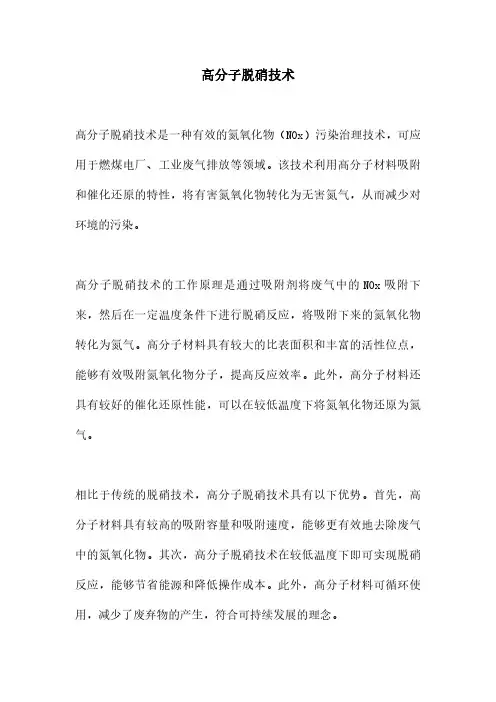 高分子脱硝技术

高分子脱硝技术是一种有效的氮氧化物（NOx）污染治理技术，可应用于燃煤电厂、工业废气排放等领域。该技术利用高分子材料吸附和催化还原的特性，将有害氮氧化物转化为无害氮气，从而减少对环境的污染。

高分子脱硝技术的工作原理是通过吸附剂将废气中的NOx吸附下来，然后在一定温度条件下进行脱硝反应，将吸附下来的氮氧化物转化为氮气。高分子材料具有较大的比表面积和丰富的活性位点，能够有效吸附氮氧化物分子，提高反应效率。此外，高分子材料还具有较好的催化还原性能，可以在较低温度下将氮氧化物还原为氮气。

相比于传统的脱硝技术，高分子脱硝技术具有以下优势。首先，高分子材料具有较高的吸附容量和吸附速度，能够更有效地去除废气中的氮氧化物。其次，高分子脱硝技术在较低温度下即可实现脱硝反应，能够节省能源和降低操作成本。此外，高分子材料可循环使用，减少了废弃物的产生，符合可持续发展的理念。